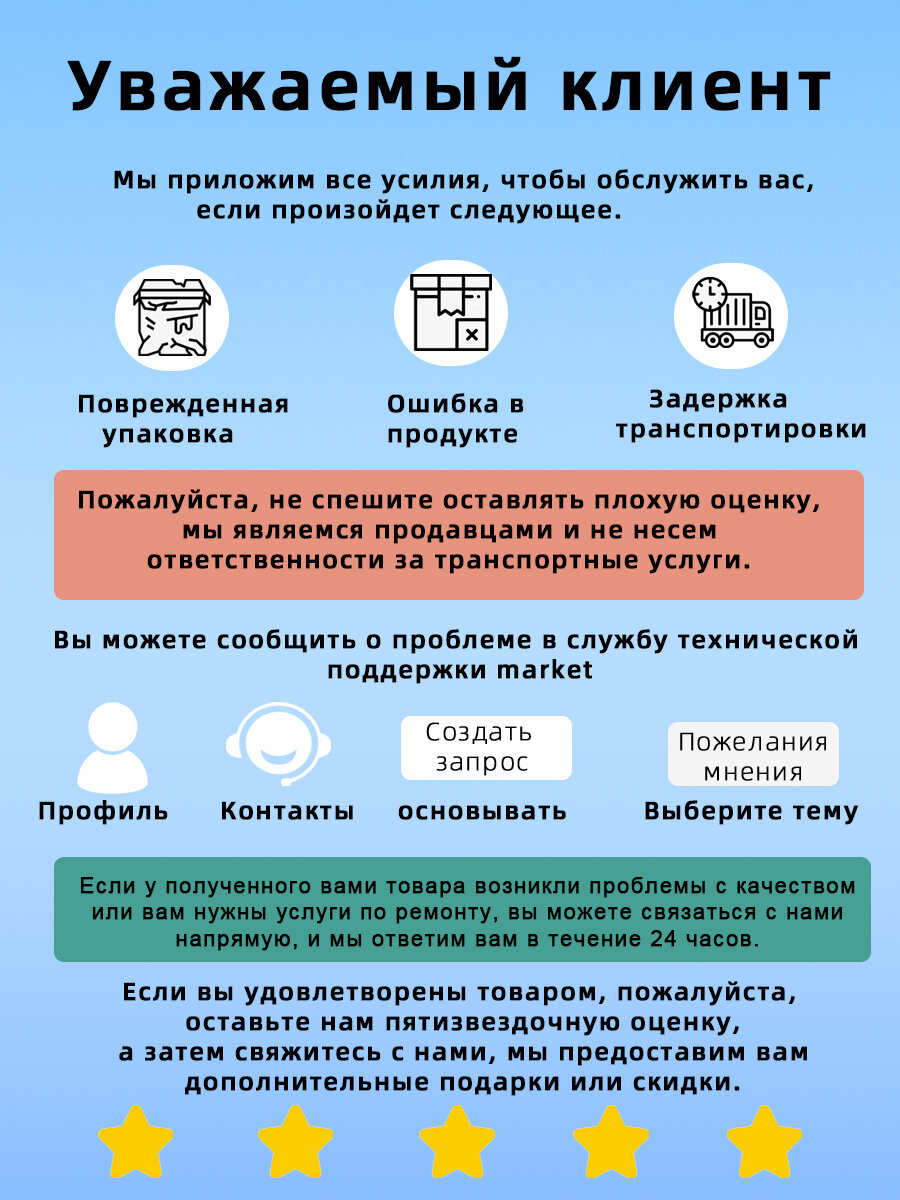 Уважаемый клиент

Мы приложим все усилия, чтобы обслужить вас, если произойдет следующее.

Поврежденная упаковка

Ошибка в продукте

Задержка транспортировки

Пожалуйста, не спешите оставлять плохую оценку, мы являемся продавцами и не несем ответственности за транспортные услуги.

Вы можете сообщить о проблеме в службу технической поддержки market

Профиль

Контакты

Создать запрос

основывать

Пожелания мнения

Выберите тему

Если у полученного вами товара возникли проблемы с качеством или вам нужны услуги по ремонту, вы можете связаться с нами напрямую, и мы ответим вам в течение 24 часов.

Если вы удовлетворены товаром, пожалуйста, оставьте нам пятизвездочную оценку, а затем свяжитесь с нами, мы предоставим вам дополнительные подарки или скидки.